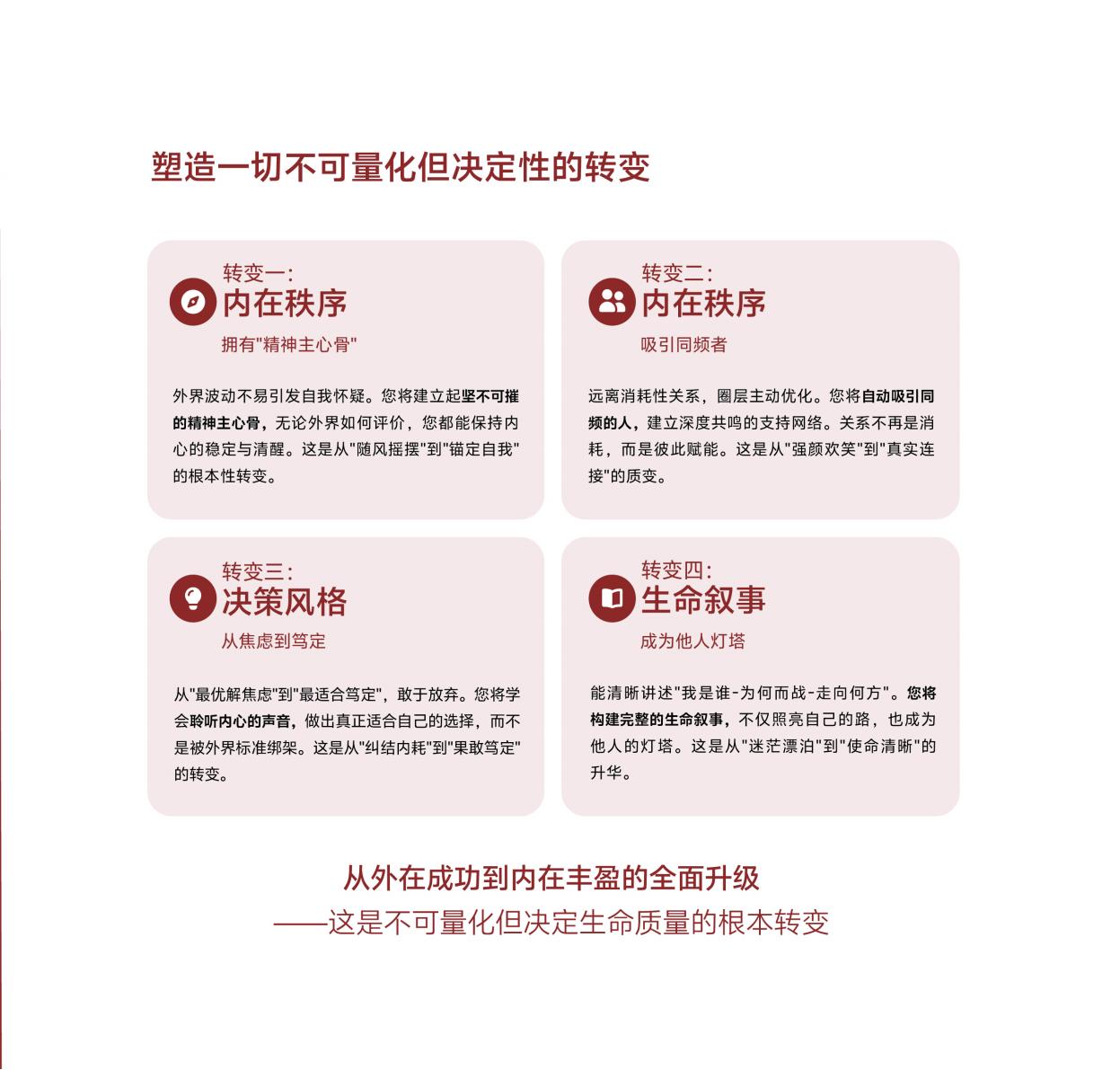 塑造一切不可量化但决定性的转变

转变一:
内在秩序
拥有"精神主心骨"

外界波动不易引发自我怀疑。您将建立起坚不可摧的精神主心骨，无论外界如何评价，您都能保持内心的稳定与清醒。这是从"随风摇摆"到"锚定自我"的根本性转变。

转变二:
内在秩序
吸引同频者

远离消耗性关系，圈层主动优化。您将自动吸引同频的人，建立深度共鸣的支持网络。关系不再是消耗，而是彼此赋能。这是从"强颜欢笑"到"真实连接"的质变。

转变三:
决策风格
从焦虑到笃定

从"最优解焦虑"到"最适合笃定"，敢于放弃。您将学会聆听内心的声音，做出真正适合自己的选择，而不是被外界标准绑架。这是从"纠结内耗"到"果敢笃定"的转变。

转变四:
生命叙事
成为他人灯塔

能清晰讲述"我是谁-为何而战-走向何方"。您将构建完整的生命叙事，不仅照亮自己的路，也成为他人的灯塔。这是从"迷茫漂泊"到"使命清晰"的升华。

从外在成功到内在丰盈的全面升级
——这是不可量化但决定生命质量的根本转变